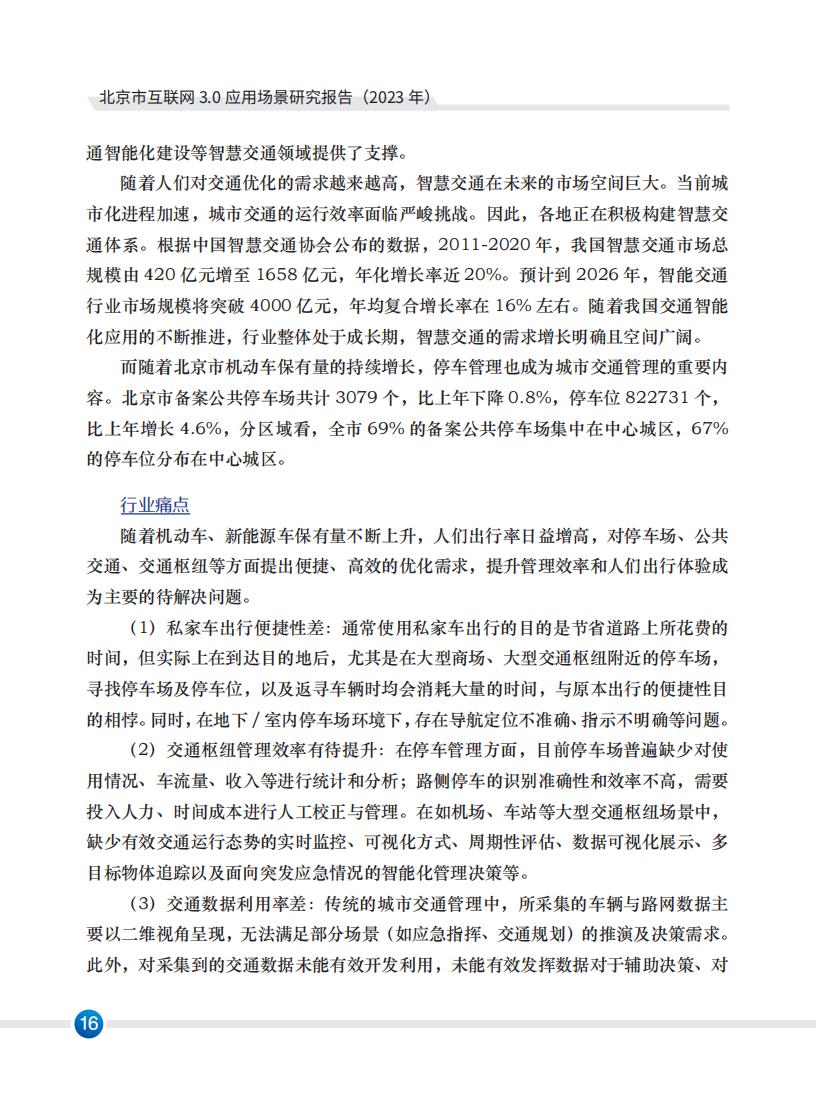 北京市互联网 3.0 应用场景研究报告（2023 年）

通智能化建设等智慧交通领域提供了支撑。

随着人们对交通优化的需求越来越高，智慧交通在未来的市场空间巨大。当前城市化进程加速，城市交通的运行效率面临严峻挑战。因此，各地正在积极构建智慧交通体系。根据中国智慧交通协会公布的数据，2011-2020 年，我国智慧交通市场总规模由 420 亿元增至 1658 亿元，年化增长率近 20%。预计到 2026 年，智能交通行业市场规模将突破 4000 亿元，年均复合增长率在 16% 左右。随着我国交通智能化应用的不断推进，行业整体处于成长期，智慧交通的需求增长明确且空间广阔。

而随着北京市机动车保有量的持续增长，停车管理也成为城市交通管理的重要内容。北京市备案公共停车场共计 3079 个，比上年下降 0.8%，停车位 822731 个，比上年增长 4.6%，分区域看，全市 69% 的备案公共停车场集中在中心城区，67% 的停车位分布在中心城区。

行业痛点

随着机动车、新能源车保有量不断上升，人们出行率日益增高，对停车场、公共交通、交通枢纽等方面提出便捷、高效的优化需求，提升管理效率和人们出行体验成为主要的待解决问题。

（1）私家车出行便捷性差：通常使用私家车出行的目的是节省道路上所花费的时间，但实际上在到达目的地后，尤其是在大型商场、大型交通枢纽附近的停车场，寻找停车场及停车位，以及返寻车辆时均会消耗大量的时间，与原本出行的便捷性目的相悖。同时，在地下 / 室内停车场环境下，存在导航定位不准确、指示不明确等问题。

（2）交通枢纽管理效率有待提升：在停车管理方面，目前停车场普遍缺少对使用情况、车流量、收入等进行统计和分析；路侧停车的识别准确性和效率不高，需要投入人力、时间成本进行人工校正与管理。在如机场、车站等大型交通枢纽场景中，缺少有效交通运行态势的实时监控、可视化方式、周期性评估、数据可视化展示、多目标物体追踪以及面向突发应急情况的智能化管理决策等。

（3）交通数据利用率差：传统的城市交通管理中，所采集的车辆与路网数据主要以二维视角呈现，无法满足部分场景（如应急指挥、交通规划）的推演及决策需求。此外，对采集到的交通数据未能有效开发利用，未能有效发挥数据对于辅助决策、对

16